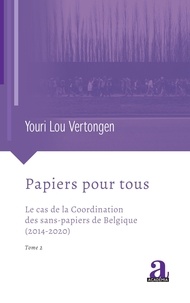 Youri Lou Vertongen

Papiers pour tous

Le cas de la Coordination des sans-papiers de Belgique (2014-2020)

Tome 2

a

ACADEMIA